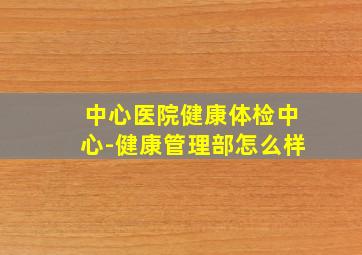 中心医院健康体检中心-健康管理部怎么样